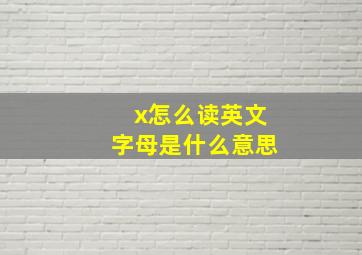 x怎么读英文
字母是什么意思